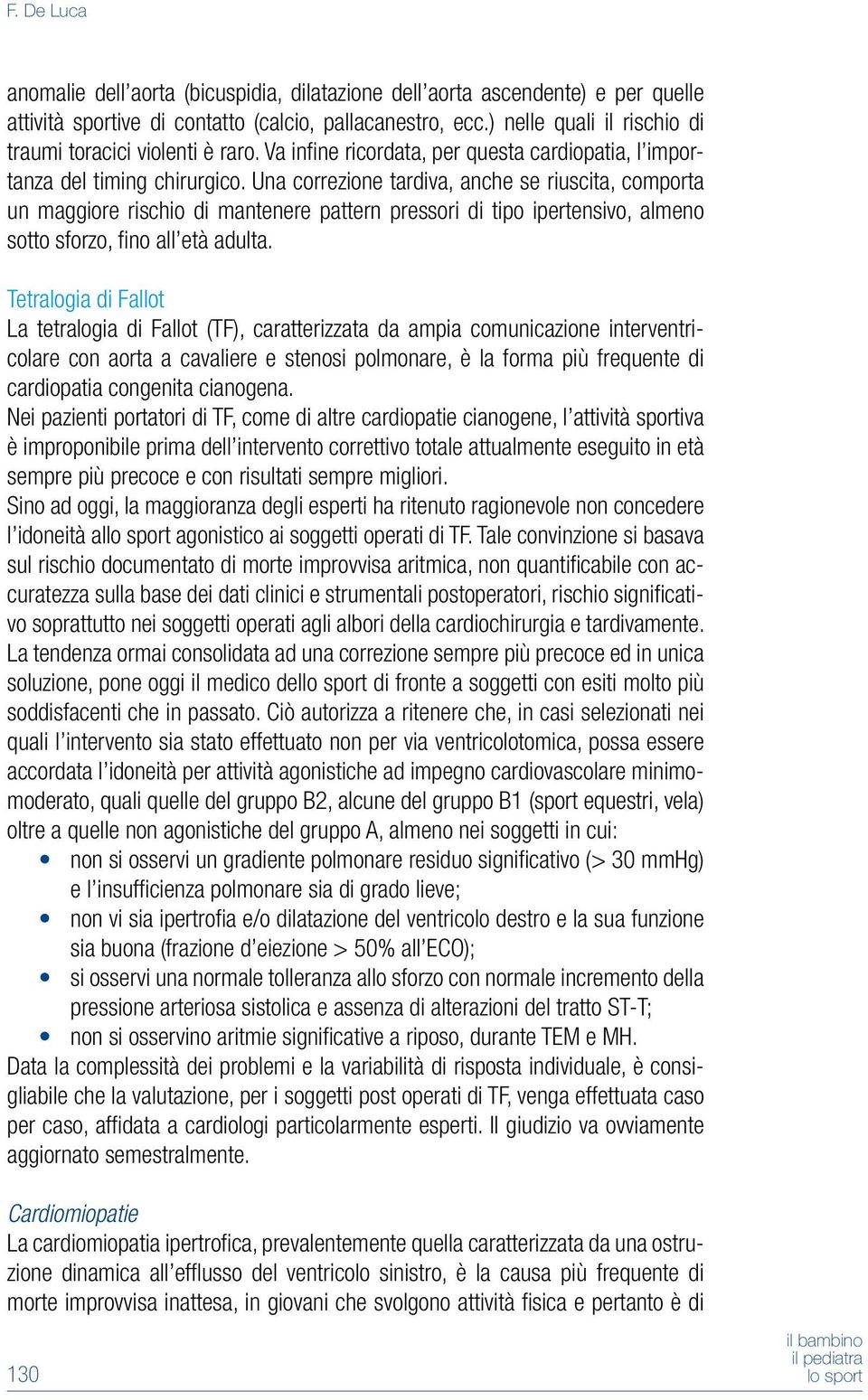 F. De Luca

anomalie dell'aorta (bicuspidia, dilatazione dell'aorta ascendente) e per quelle attività sportive di contatto (calcio, pallacanestro, ecc.) nelle quali il rischio di traumi toracici violenti è raro. Va infine ricordata, per questa cardiopatia, l'importanza del timing chirurgico. Una correzione tardiva, anche se riuscita, comporta un maggiore rischio di mantenere pattern pressori di tipo ipertensivo, almeno sotto sforzo, fino all'età adulta.

Tetralogia di Fallot
La tetralogia di Fallot (TF), caratterizzata da ampia comunicazione interventricolare con aorta a cavaliere e stenosi polmonare, è la forma più frequente di cardiopatia congenita cianogena.
Nei pazienti portatori di TF, come di altre cardiopatie cianogene, l'attività sportiva è improponibile prima dell'intervento correttivo totale attualmente eseguito in età sempre più precoce e con risultati sempre migliori.
Sino ad oggi, la maggioranza degli esperti ha ritenuto ragionevole non concedere l'idoneità allo sport agonistico ai soggetti operati di TF. Tale convinzione si basava sul rischio documentato di morte improvvisa aritmica, non quantificabile con accuratezza sulla base dei dati clinici e strumentali postoperatori, rischio significativo soprattutto nei soggetti operati agli albori della cardiochirurgia e tardivamente. La tendenza ormai consolidata ad una correzione sempre più precoce ed in unica soluzione, pone oggi il medico dello sport di fronte a soggetti con esiti molto più soddisfacenti che in passato. Ciò autorizza a ritenere che, in casi selezionati nei quali l'intervento sia stato effettuato non per via ventricolotomica, possa essere accordata l'idoneità per attività agonistiche ad impegno cardiovascolare minimo-moderato, quali quelle del gruppo B2, alcune del gruppo B1 (sport equestri, vela) oltre a quelle non agonistiche del gruppo A, almeno nei soggetti in cui:
• non si osservi un gradiente polmonare residuo significativo (> 30 mmHg) e l'insufficienza polmonare sia di grado lieve;
• non vi sia ipertrofia e/o dilatazione del ventricolo destro e la sua funzione sia buona (frazione d'eiezione > 50% all'ECO);
• si osservi una normale tolleranza allo sforzo con normale incremento della pressione arteriosa sistolica e assenza di alterazioni del tratto ST-T;
• non si osservino aritmie significative a riposo, durante TEM e MH.
Data la complessità dei problemi e la variabilità di risposta individuale, è consigliabile che la valutazione, per i soggetti post operati di TF, venga effettuata caso per caso, affidata a cardiologi particolarmente esperti. Il giudizio va ovviamente aggiornato semestralmente.

Cardiomiopatie
La cardiomiopatia ipertrofica, prevalentemente quella caratterizzata da una ostruzione dinamica all'efflusso del ventricolo sinistro, è la causa più frequente di morte improvvisa inattesa, in giovani che svolgono attività fisica e pertanto è di

130

il bambino
il pediatra
lo sport